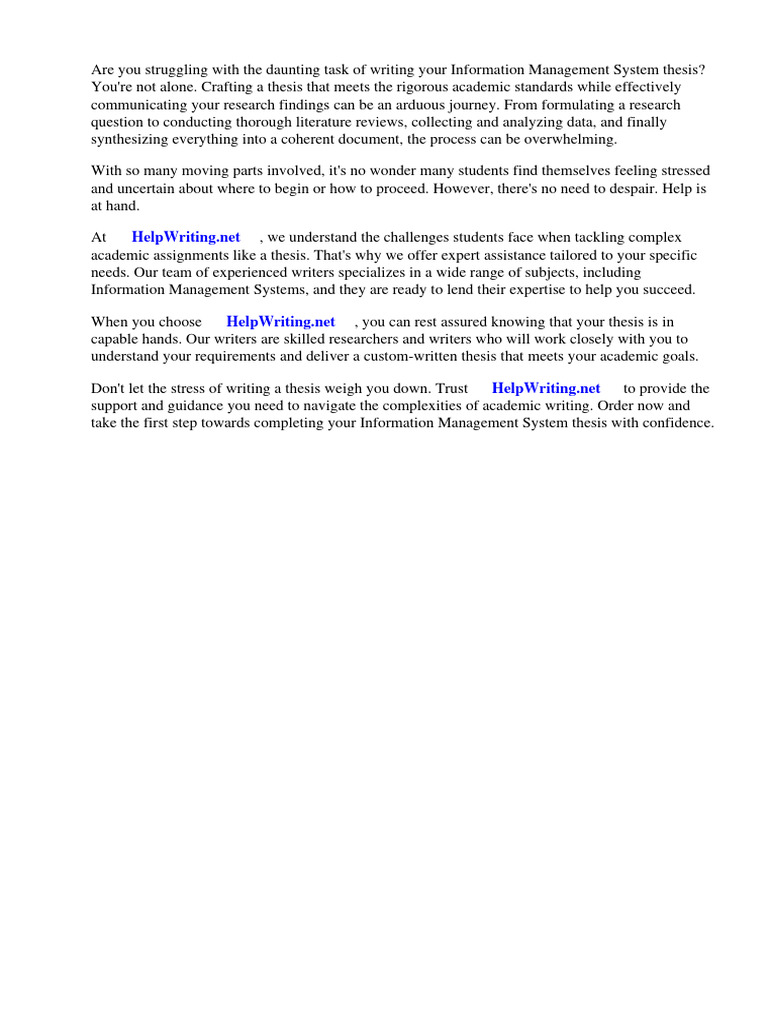 Are you struggling with the daunting task of writing your Information Management System thesis? You're not alone. Crafting a thesis that meets the rigorous academic standards while effectively communicating your research findings can be an arduous journey. From formulating a research question to conducting thorough literature reviews, collecting and analyzing data, and finally synthesizing everything into a coherent document, the process can be overwhelming.

With so many moving parts involved, it's no wonder many students find themselves feeling stressed and uncertain about where to begin or how to proceed. However, there's no need to despair. Help is at hand.

At HelpWriting.net , we understand the challenges students face when tackling complex academic assignments like a thesis. That's why we offer expert assistance tailored to your specific needs. Our team of experienced writers specializes in a wide range of subjects, including Information Management Systems, and they are ready to lend their expertise to help you succeed.

When you choose HelpWriting.net , you can rest assured knowing that your thesis is in capable hands. Our writers are skilled researchers and writers who will work closely with you to understand your requirements and deliver a custom-written thesis that meets your academic goals.

Don't let the stress of writing a thesis weigh you down. Trust HelpWriting.net to provide the support and guidance you need to navigate the complexities of academic writing. Order now and take the first step towards completing your Information Management System thesis with confidence.